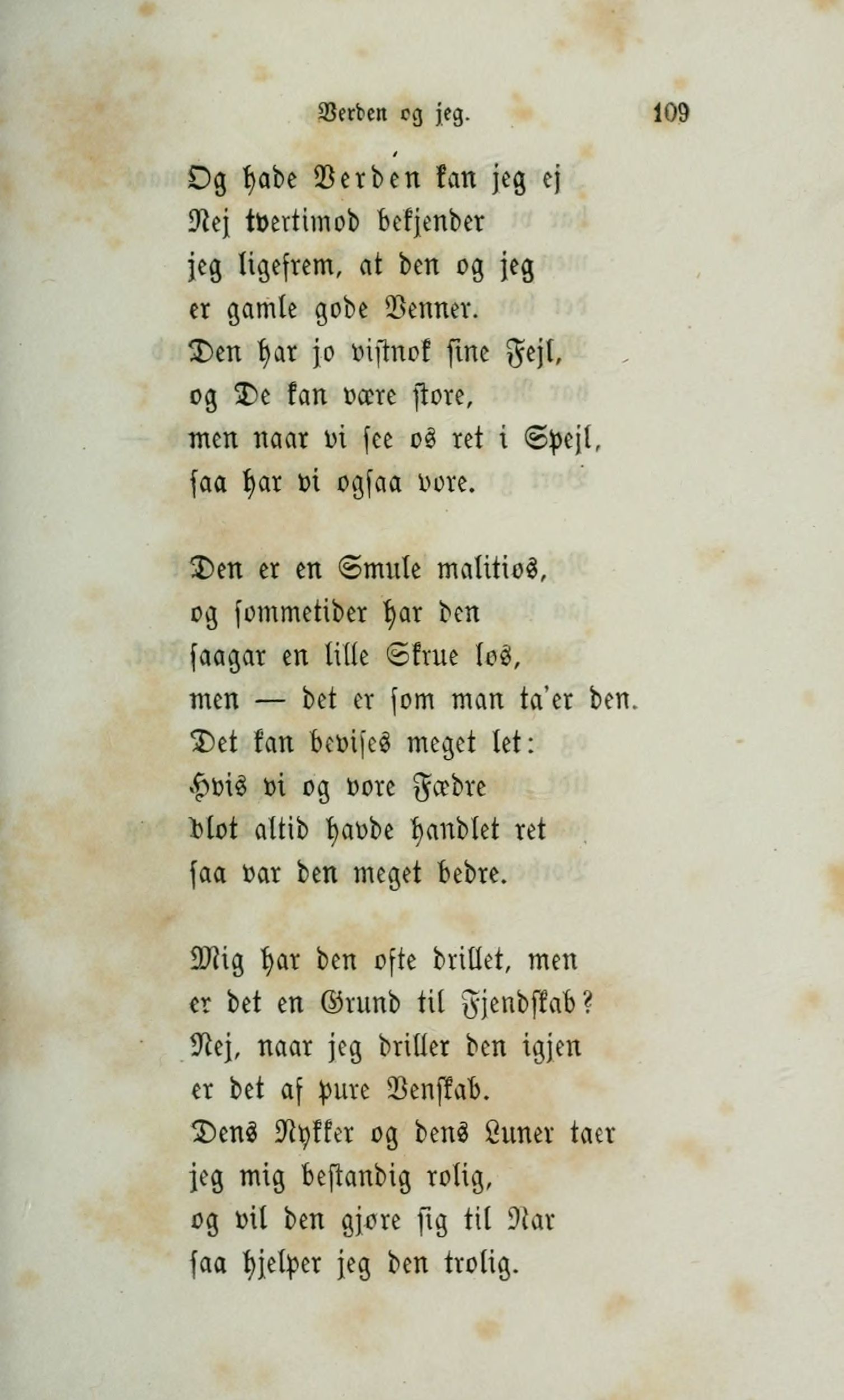 Verden og jeg. 109

Og hade Verden kan jeg ej
Nej tvertimod bekjender
jeg ligefrem, at den og jeg
er gamle gode Venner.
Den har jo vistnok sine Fejl,
og De kan være store,
men naar vi see os ret i Spejl,
saa har vi ogsaa vore.

Den er en Smule malitiøs,
og sommetider har den
saagar en lille Skrue løs,
men — det er som man ta'er den.
Det kan bevises meget let:
Hvis vi og vore Fædre
blot altid havde handlet ret
saa var den meget bedre.

Mig har den ofte drillet, men
er det en Grund til Fjendskab?
Nej, naar jeg driller den igjen
er det af pure Venskab.
Dens Nykker og dens Luner taer
jeg mig bestandig rolig,
og vil den gjøre sig til Nar
saa hjelper jeg den trolig.